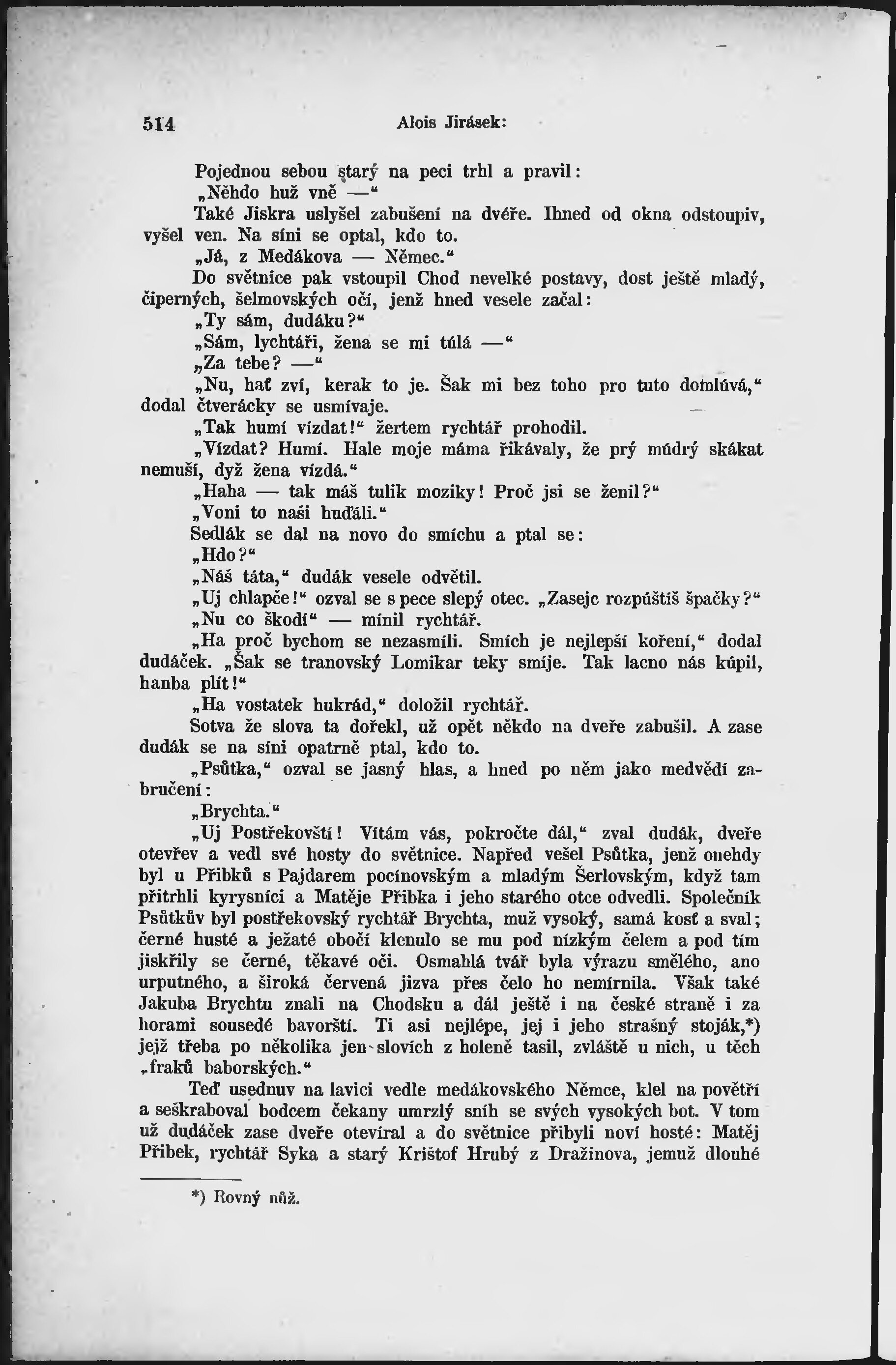 514 Alois Jirásek:

Pojednou sebou starý na peci trhl a pravil:

„Něhdo huž vně —“

Také Jiskra uslyšel zabušení na dvéře. Ihned od okna odstoupiv, vyšel ven. Na síni se optal, kdo to.

„Já, z Medákova — Němec.“

Do světnice pak vstoupil Chod nevelké postavy, dost ještě mladý, čiperných, šelmovských očí, jenž hned vesele začal:

„Ty sám, dudáku?“

„Sám, lychtáři, žena se mi túlá —“

„Za tebe? —“

„Nu, hať zví, kerak to je. Šak mi bez toho pro tuto domlúvá,“ dodal čtverácky se usmívaje.

„Tak humí vízdat!“ žertem rychtář prohodil.

„Vízdat? Humí. Hale moje máma říkávaly, že prý múdrý skákat nemuší, dyž žena vízdá.“

„Haha — tak máš tulik moziky! Proč jsi se ženil?“

„Voni to naši huďáli.“

Sedlák se dal na novo do smíchu a ptal se:

„Hdo?“

„Náš táta,“ dudák vesele odvětil.

„Uj chlapče!“ ozval se s pece slepý otec. „Zasejc rozpúštíš špačky?“

„Nu co škodí“ — mínil rychtář.

„Ha proč bychom se nezasmíli. Smích je nejlepší koření,“ dodal dudáček. „Šak se tranovský Lomikar teky smíje. Tak lacno nás kúpil, hanba plít!“

„Ha vostatek hukrád,“ doložil rychtář.

Sotva že slova ta dořekl, už opět někdo na dveře zabušil. A zase dudák se na síni opatrně ptal, kdo to.

„Psůtka,“ ozval se jasný hlas, a hned po něm jako medvědí zabručení:

„Brychta.“

„Uj Postřekovští! Vítám vás, pokročte dál,“ zval dudák, dveře otevřev a vedl své hosty do světnice. Napřed vešel Psůtka, jenž onehdy byl u Přibků s Pajdarem pocínovským a mladým Šerlovským, když tam přitrhli kyrysníci a Matěje Přibka i jeho starého otce odvedli. Společník Psůtkův byl postřekovský rychtář Brychta, muž vysoký, samá kosť a sval; černé husté a ježaté obočí klenulo se mu pod nízkým čelem a pod tím jiskřily se černé, těkavé oči. Osmahlá tvář byla výrazu smělého, ano urputného, a široká červená jizva přes čelo ho nemírnila. Však také Jakuba Brychtu znali na Chodsku a dál ještě i na české straně i za horami sousedé bavorští. Ti asi nejlépe, jej i jeho strašný stoják,*) jejž třeba po několika jen slovích z holeně tasil, zvláště u nich, u těch „fraků baborských.“

Teď usednuv na lavici vedle medákovského Němce, klel na povětří a seškraboval bodcem čekany umrzlý sníh se svých vysokých bot. V tom už dudáček zase dveře otevíral a do světnice přibyli noví hosté: Matěj Přibek, rychtář Syka a starý Krištof Hrubý z Dražinova, jemuž dlouhé

*) Rovný nůž.